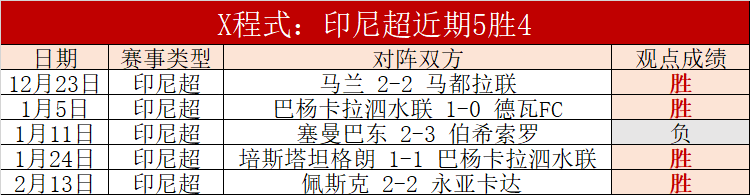 X程式：印尼超近期5胜4

| 日期 | 赛事类型 | 对阵双方 | 观点成绩 |
|---|---|---|---|
| 12月23日 | 印尼超 | 马兰 2-2 马都拉联 | 胜 |
| 1月5日 | 印尼超 | 巴杨卡拉泗水联 1-0 德瓦FC | 胜 |
| 1月11日 | 印尼超 | 塞曼巴东 2-3 伯希索罗 | 负 |
| 1月24日 | 印尼超 | 培斯塔坦格朗 1-1 巴杨卡拉泗水联 | 胜 |
| 2月13日 | 印尼超 | 佩斯克 2-2 永亚卡达 | 胜 |